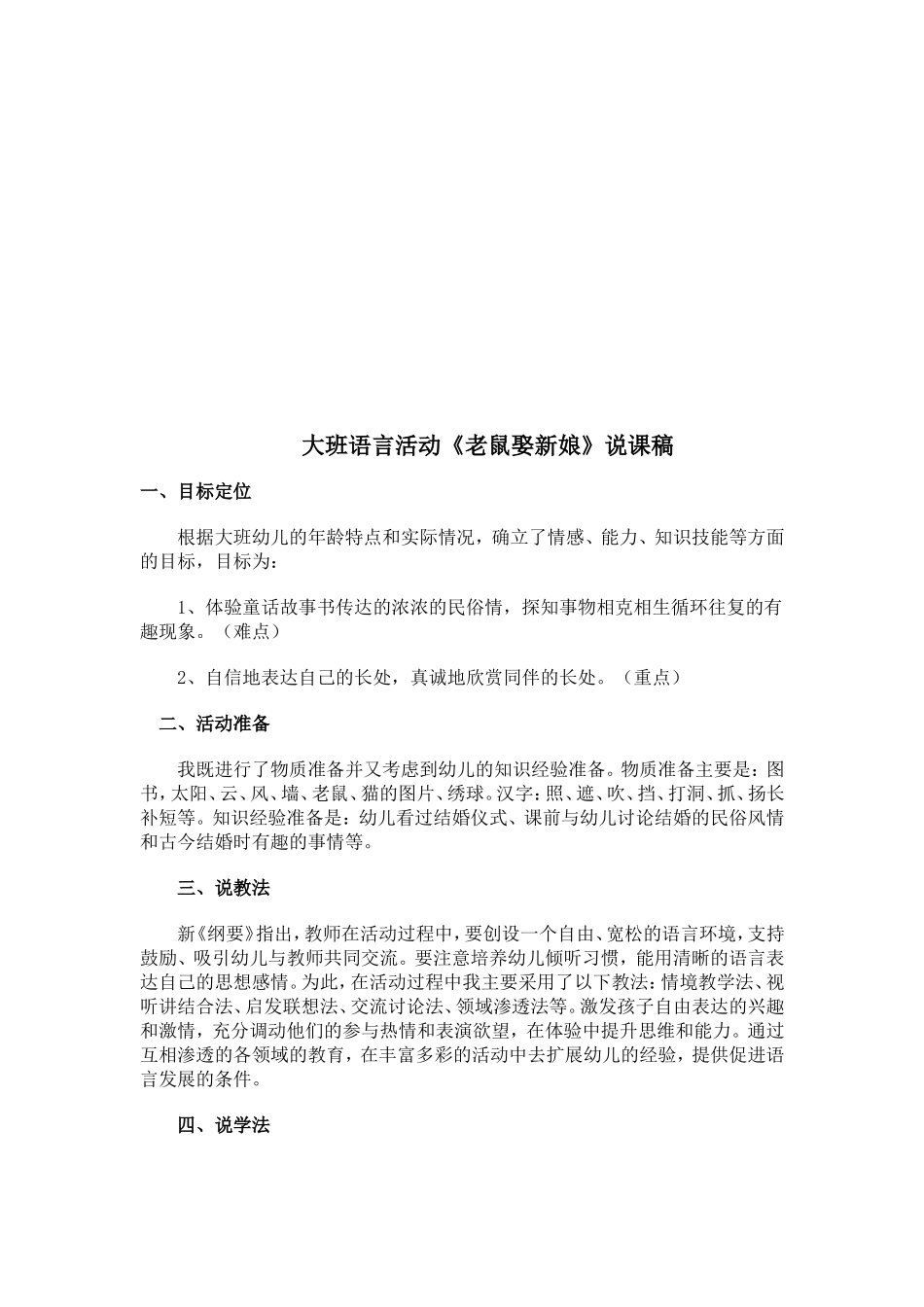 大班语言活动《老鼠娶新娘》说课稿

一、目标定位

根据大班幼儿的年龄特点和实际情况，确立了情感、能力、知识技能等方面的目标，目标为：

1、体验童话故事书传达的浓浓的民俗情，探知事物相克相生循环往复的有趣现象。（难点）

2、自信地表达自己的长处，真诚地欣赏同伴的长处。（重点）

二、活动准备

我既进行了物质准备并又考虑到幼儿的知识经验准备。物质准备主要是：图书，太阳、云、风、墙、老鼠、猫的图片、绣球。汉字：照、遮、吹、挡、打洞、抓、扬长补短等。知识经验准备是：幼儿看过结婚仪式、课前与幼儿讨论结婚的民俗风情和古今结婚时有趣的事情等。

三、说教法

新《纲要》指出，教师在活动过程中，要创设一个自由、宽松的语言环境，支持鼓励、吸引幼儿与教师共同交流。要注意培养幼儿倾听习惯，能用清晰的语言表达自己的思想感情。为此，在活动过程中我主要采用了以下教法：情境教学法、视听讲结合法、启发联想法、交流讨论法、领域渗透法等。激发孩子自由表达的兴趣和激情，充分调动他们的参与热情和表演欲望，在体验中提升思维和能力。通过互相渗透的各领域的教育，在丰富多彩的活动中去扩展幼儿的经验，提供促进语言发展的条件。

四、说学法